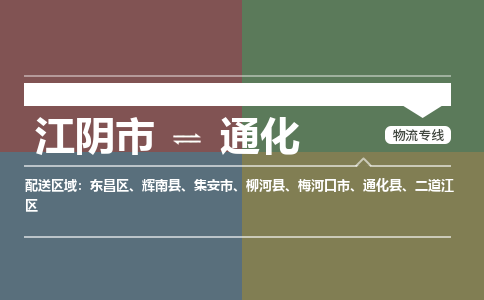 江阴市 ⇌ 通化

物流专线

配送区域：东昌区、辉南县、集安市、柳河县、梅河口市、通化县、二道江区